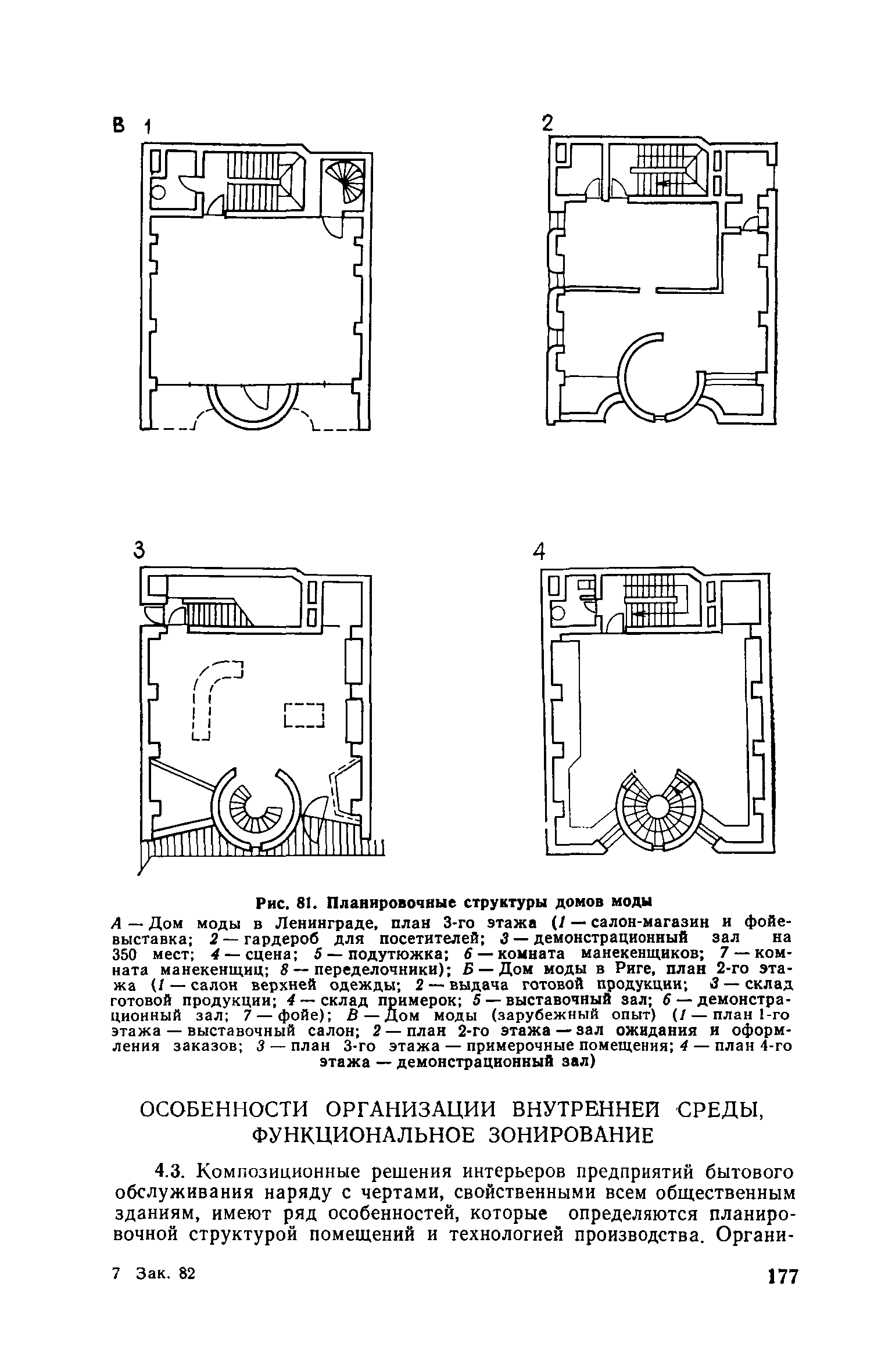 В 1

2

3

4

Рис. 81. Планировочные структуры домов моды

А — Дом моды в Ленинграде, план 3-го этажа (1 — салон-магазин и фойе-выставка; 2 — гардероб для посетителей; 3 — демонстрационный зал на 350 мест; 4 — сцена; 5 — подутюжка; 6 — комната манекенщиков; 7 — комната манекенщиц; 8 — переделочники); Б — Дом моды в Риге, план 2-го этажа (1 — салон верхней одежды; 2 — выдача готовой продукции; 3 — склад готовой продукции; 4 — склад примерок; 5 — выставочный зал; 6 — демонстрационный зал; 7 — фойе); В — Дом моды (зарубежный опыт) (1 — план 1-го этажа — выставочный салон; 2 — план 2-го этажа — зал ожидания и оформления заказов; 3 — план 3-го этажа — примерочные помещения; 4 — план 4-го этажа — демонстрационный зал)

ОСОБЕННОСТИ ОРГАНИЗАЦИИ ВНУТРЕННЕЙ СРЕДЫ, ФУНКЦИОНАЛЬНОЕ ЗОНИРОВАНИЕ

4.3. Композиционные решения интерьеров предприятий бытового обслуживания наряду с чертами, свойственными всем общественным зданиям, имеют ряд особенностей, которые определяются планировочной структурой помещений и технологией производства. Органи-

7 Зак. 82

177